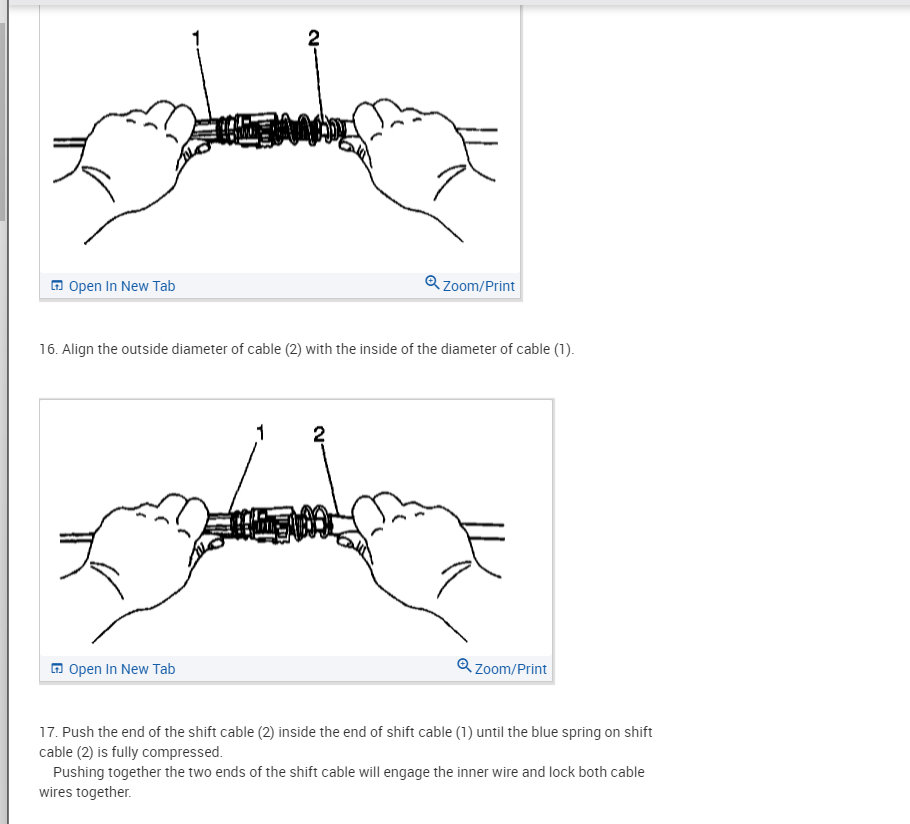 1 2

Open In New Tab

Zoom/Print

16. Align the outside diameter of cable (2) with the inside of the diameter of cable (1).

1 2

Open In New Tab

Zoom/Print

17. Push the end of the shift cable (2) inside the end of shift cable (1) until the blue spring on shift cable (2) is fully compressed.

Pushing together the two ends of the shift cable will engage the inner wire and lock both cable wires together.